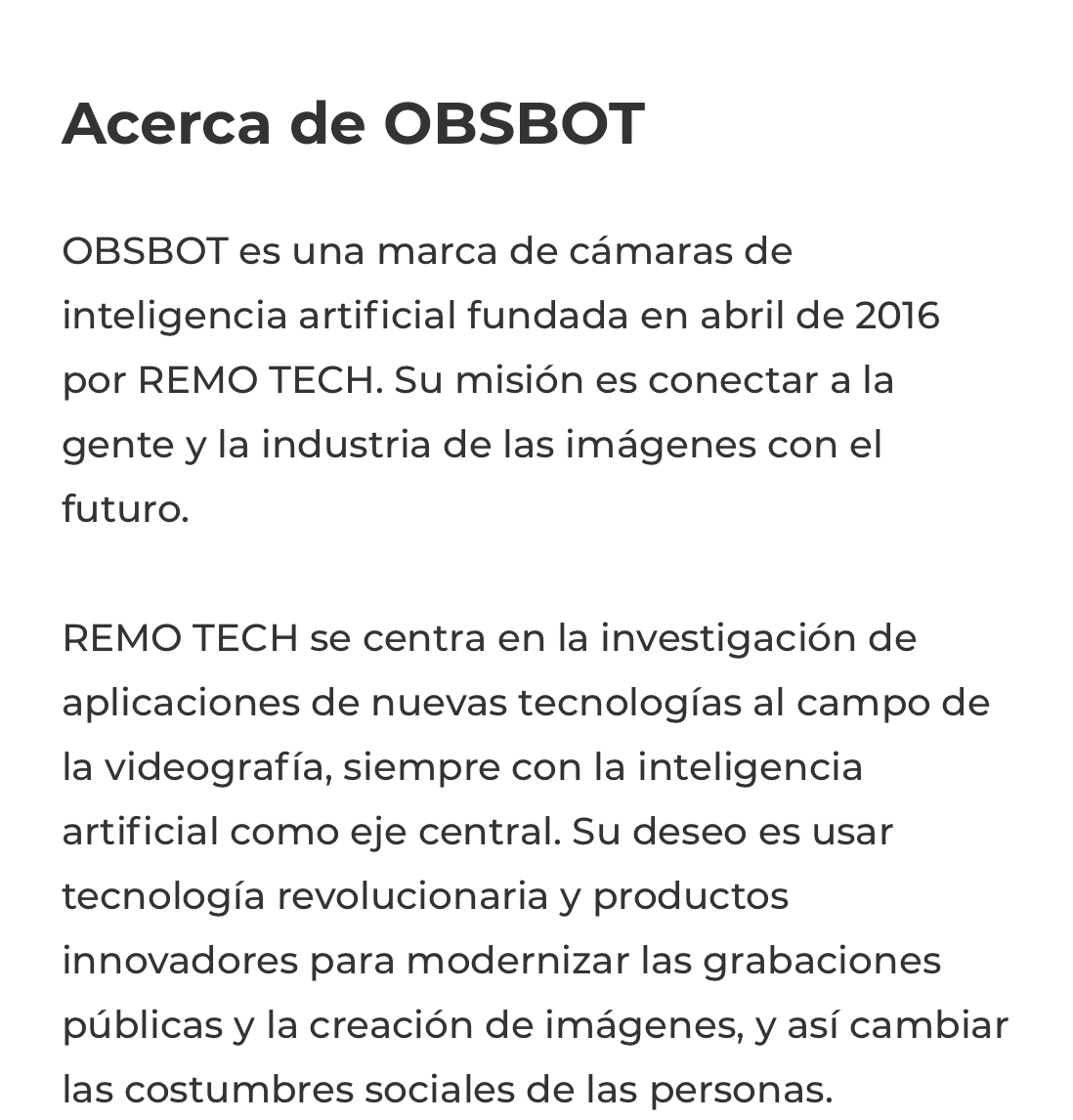 Acerca de OBSBOT

OBSBOT es una marca de cámaras de inteligencia artificial fundada en abril de 2016 por REMO TECH. Su misión es conectar a la gente y la industria de las imágenes con el futuro.

REMO TECH se centra en la investigación de aplicaciones de nuevas tecnologías al campo de la videografía, siempre con la inteligencia artificial como eje central. Su deseo es usar tecnología revolucionaria y productos innovadores para modernizar las grabaciones públicas y la creación de imágenes, y así cambiar las costumbres sociales de las personas.